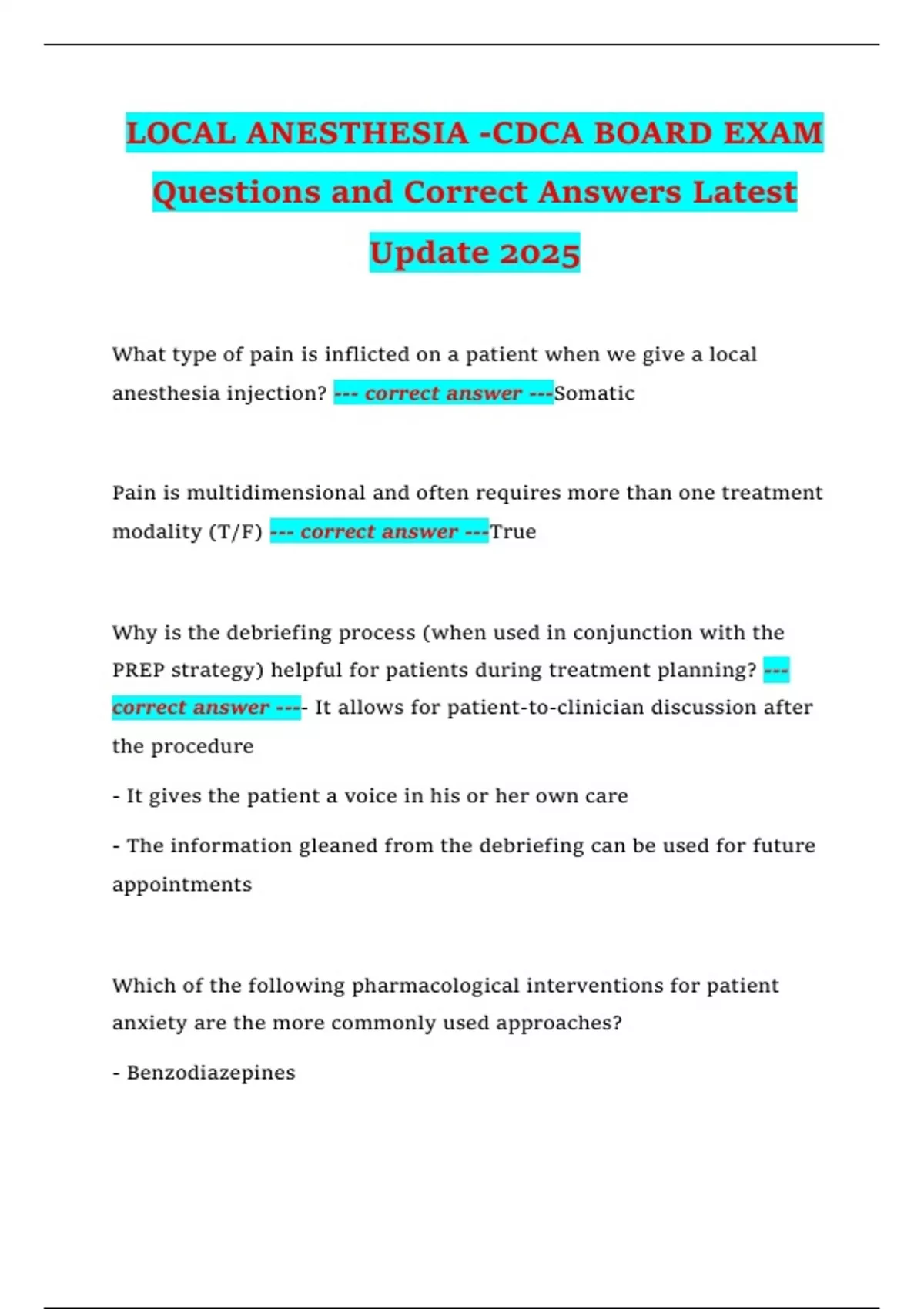 LOCAL ANESTHESIA -CDCA BOARD EXAM Questions and Correct Answers Latest Update 2025

What type of pain is inflicted on a patient when we give a local anesthesia injection? --- correct answer ---Somatic

Pain is multidimensional and often requires more than one treatment modality (T/F) --- correct answer ---True

Why is the debriefing process (when used in conjunction with the PREP strategy) helpful for patients during treatment planning? --- correct answer ---- It allows for patient-to-clinician discussion after the procedure

- It gives the patient a voice in his or her own care

- The information gleaned from the debriefing can be used for future appointments

Which of the following pharmacological interventions for patient anxiety are the more commonly used approaches?

- Benzodiazepines